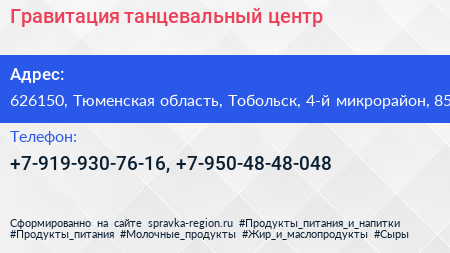 Гравитация танцевальный центр

Адрес:

626150, Тюменская область, Тобольск, 4-й микрорайон, 85

Телефон:

+7-919-930-76-16, +7-950-48-48-048

Сформированно на сайте spravka-region.ru #Продукты_питания_и_напитки #Продукты_питания #Молочные_продукты #Жир_и_маслопродукты #Сыры